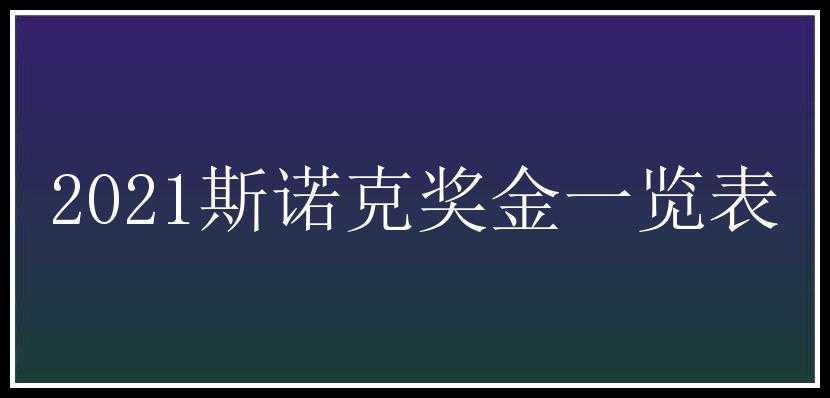 2021斯诺克奖金一览表